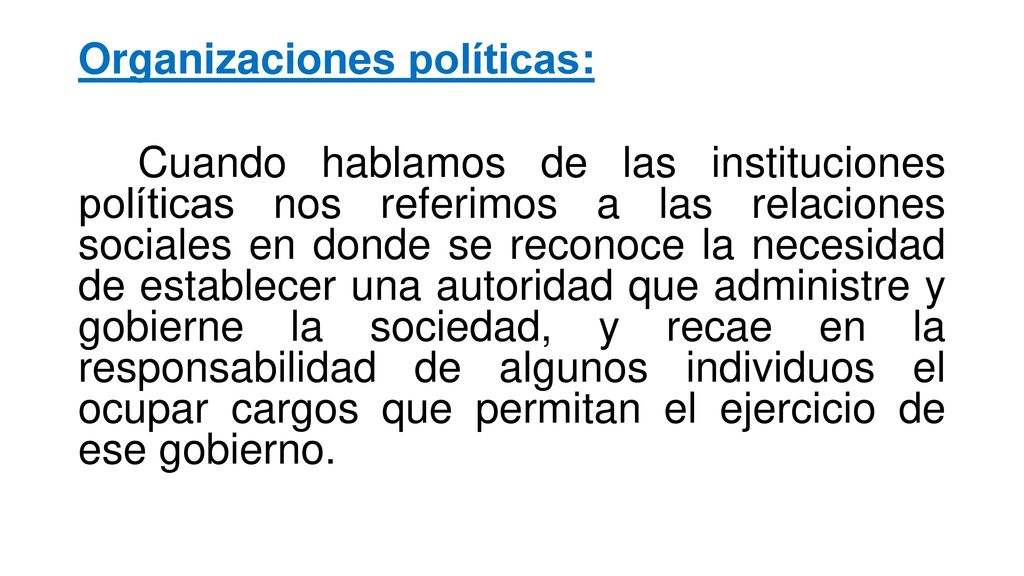 Organizaciones políticas:

Cuando hablamos de las instituciones políticas nos referimos a las relaciones sociales en donde se reconoce la necesidad de establecer una autoridad que administre y gobierne la sociedad, y recae en la responsabilidad de algunos individuos el ocupar cargos que permitan el ejercicio de ese gobierno.